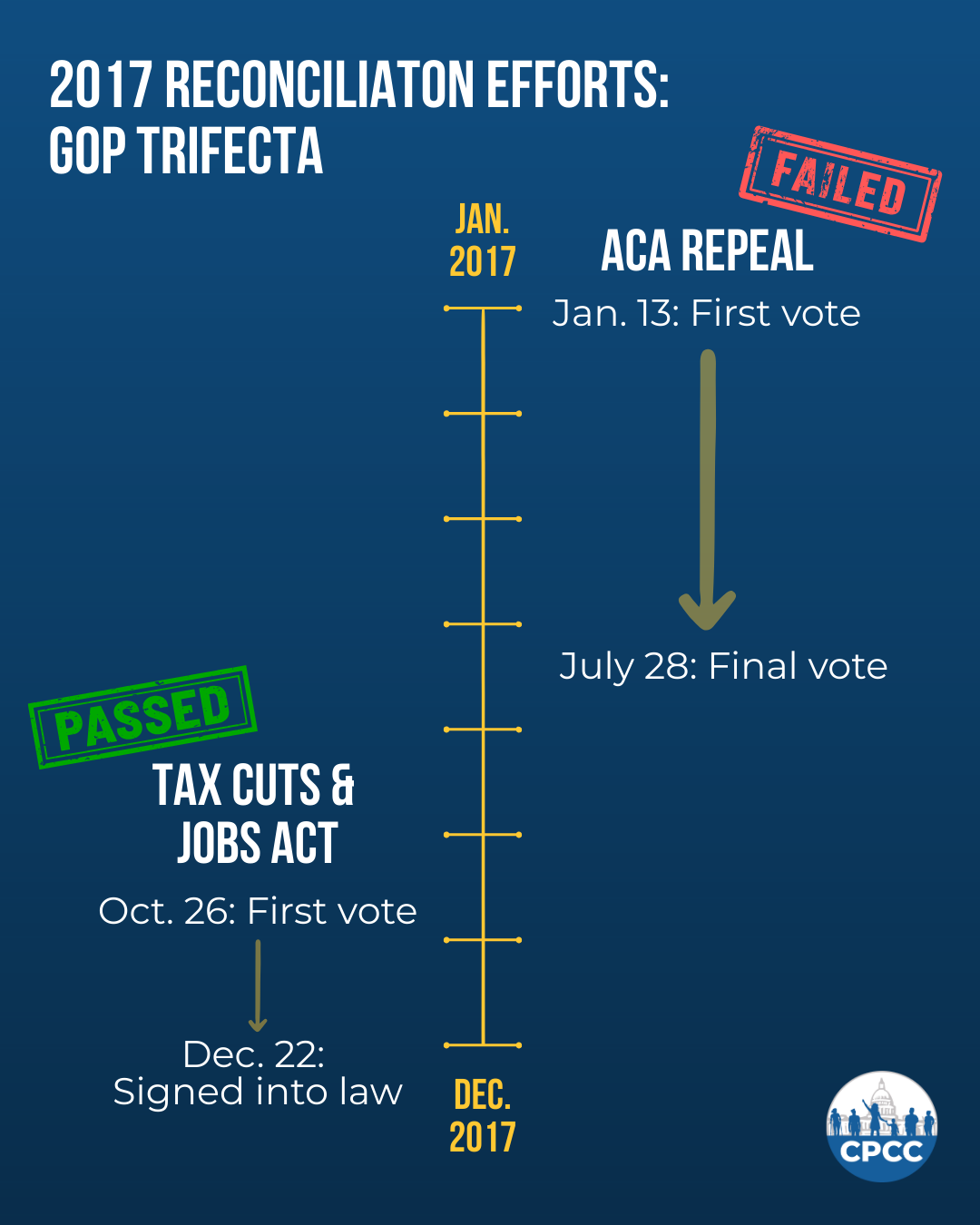 2017 RECONCILIATON EFFORTS: GOP TRIFECTA

FAILED

JAN. 2017

ACA REPEAL

Jan. 13: First vote

July 28: Final vote

PASSED

TAX CUTS & JOBS ACT

Oct. 26: First vote

Dec. 22: Signed into law

DEC. 2017

CPCC